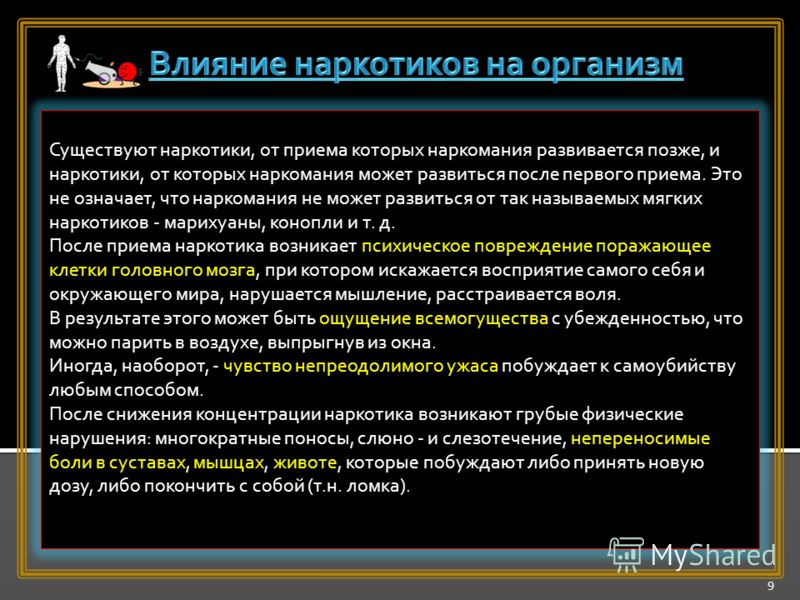 Влияние наркотиков на организм

Существуют наркотики, от приема которых наркомания развивается позже, и наркотики, от которых наркомания может развиться после первого приема. Это не означает, что наркомания не может развиться от так называемых мягких наркотиков - марихуаны, конопли и т. д.
После приема наркотика возникает психическое повреждение поражающее клетки головного мозга, при котором искажается восприятие самого себя и окружающего мира, нарушается мышление, расстраивается воля.
В результате этого может быть ощущение всемогущества с убежденностью, что можно парить в воздухе, выпрыгнув из окна.
Иногда, наоборот, - чувство непреодолимого ужаса побуждает к самоубийству любым способом.
После снижения концентрации наркотика возникают грубые физические нарушения: многократные поносы, слюно - и слезотечение, непереносимые боли в суставах, мышцах, животе, которые побуждают либо принять новую дозу, либо покончить с собой (т.н. ломка).

MyShared

9